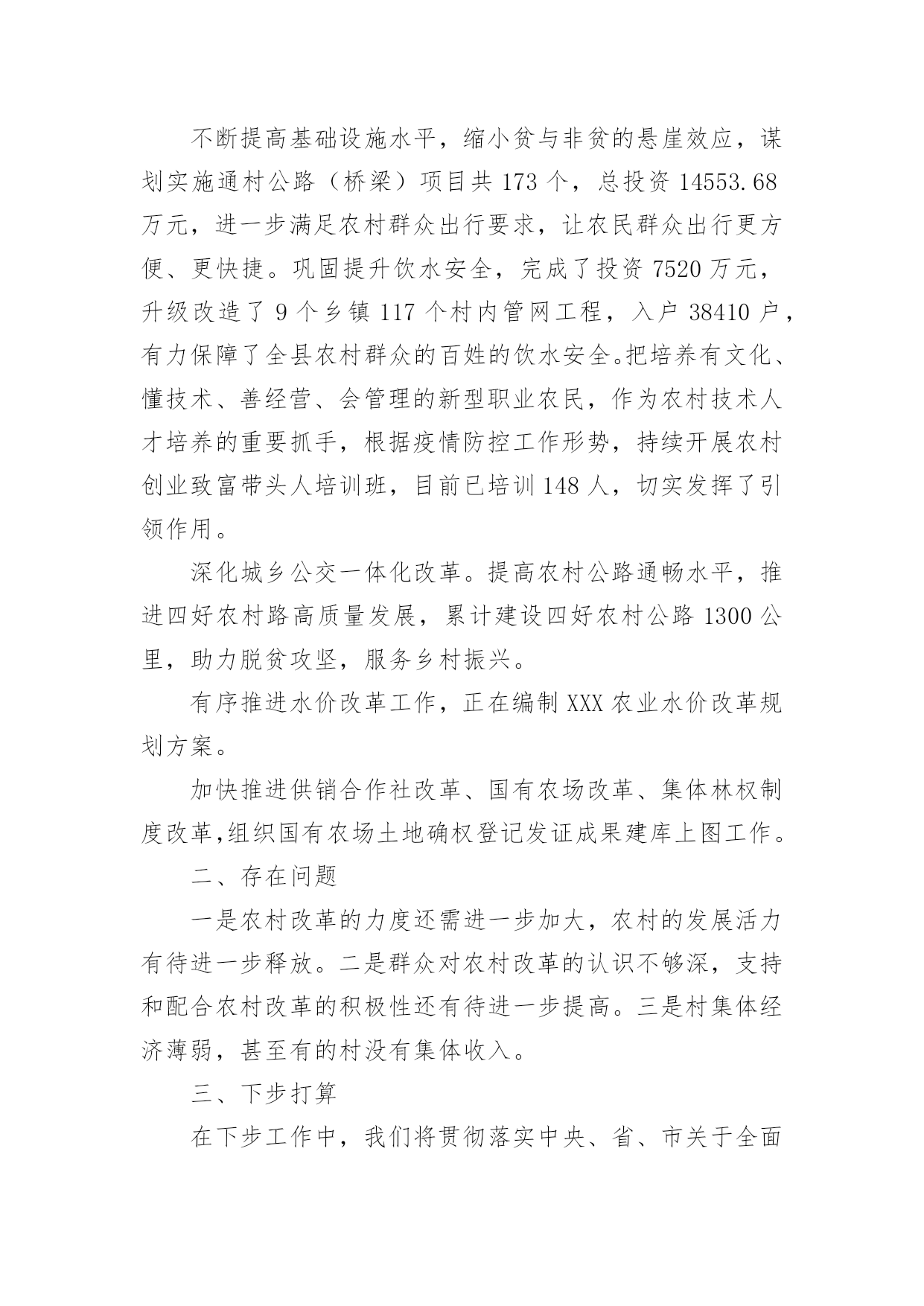 不断提高基础设施水平，缩小贫与非贫的悬崖效应，谋划实施通村公路（桥梁）项目共 173 个，总投资 14553.68 万元，进一步满足农村群众出行要求，让农民群众出行更方便、更快捷。巩固提升饮水安全，完成了投资 7520 万元，升级改造了 9 个乡镇 117 个村内管网工程，入户 38410 户，有力保障了全县农村群众的百姓的饮水安全。把培养有文化、懂技术、善经营、会管理的新型职业农民，作为农村技术人才培养的重要抓手，根据疫情防控工作形势，持续开展农村创业致富带头人培训班，目前已培训 148 人，切实发挥了引领作用。

深化城乡公交一体化改革。提高农村公路通畅水平，推进四好农村路高质量发展，累计建设四好农村公路 1300 公里，助力脱贫攻坚，服务乡村振兴。

有序推进水价改革工作，正在编制 XXX 农业水价改革规划方案。

加快推进供销合作社改革、国有农场改革、集体林权制度改革,组织国有农场土地确权登记发证成果建库上图工作。

二、存在问题

一是农村改革的力度还需进一步加大，农村的发展活力有待进一步释放。二是群众对农村改革的认识不够深，支持和配合农村改革的积极性还有待进一步提高。三是村集体经济薄弱，甚至有的村没有集体收入。

三、下步打算

在下步工作中，我们将贯彻落实中央、省、市关于全面